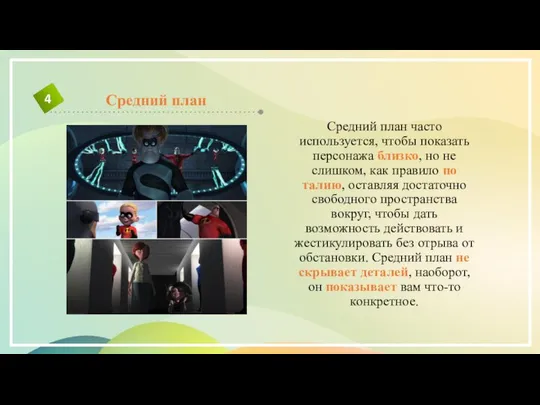 4

Средний план

Средний план часто используется, чтобы показать персонажа близко, но не слишком, как правило по талию, оставляя достаточно свободного пространства вокруг, чтобы дать возможность действовать и жестикулировать без отрыва от обстановки. Средний план не скрывает деталей, наоборот, он показывает вам что-то конкретное.